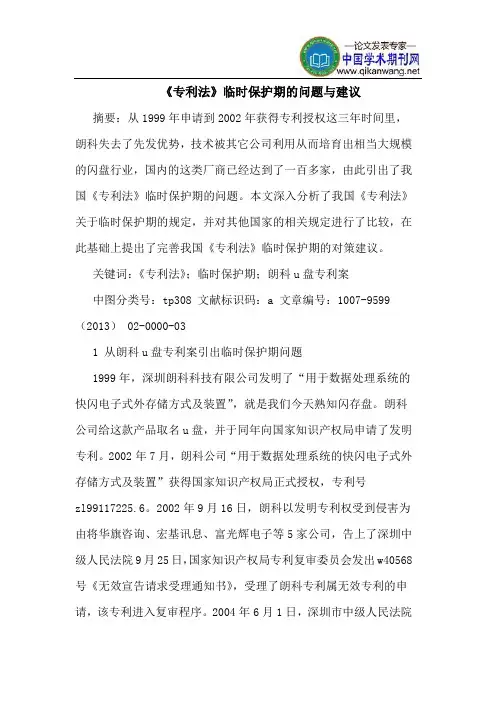 —论文发表专家—
中国学术期刊网
www.qikanwang.net

《专利法》临时保护期的问题与建议

摘要：从 1999 年申请到 2002 年获得专利授权这三年时间里，朗科失去了先发优势，技术被其它公司利用从而培育出相当大规模的闪盘行业，国内的这类厂商已经达到了一百多家，由此引出了我国《专利法》临时保护期的问题。本文深入分析了我国《专利法》关于临时保护期的规定，并对其他国家的相关规定进行了比较，在此基础上提出了完善我国《专利法》临时保护期的对策建议。

关键词：《专利法》；临时保护期；朗科 u 盘专利案

中图分类号：tp308 文献标识码：a 文章编号：1007-9599（2013） 02-0000-03

1 从朗科 u 盘专利案引出临时保护期问题

1999 年，深圳朗科科技有限公司发明了“用于数据处理系统的快闪电子式外存储方式及装置”，就是我们今天熟知闪存盘。朗科公司给这款产品取名 u 盘，并于同年向国家知识产权局申请了发明专利。2002 年 7 月，朗科公司“用于数据处理系统的快闪电子式外存储方式及装置”获得国家知识产权局正式授权，专利号 zl99117225.6。2002 年 9 月 16 日，朗科以发明专利权受到侵害为由将华旗咨询、宏基讯息、富光辉电子等 5 家公司，告上了深圳中级人民法院 9 月 25 日，国家知识产权局专利复审委员会发出 w40568 号《无效宣告请求受理通知书》，受理了朗科专利属无效专利的申请，该专利进入复审程序。2004 年 6 月 1 日，深圳市中级人民法院